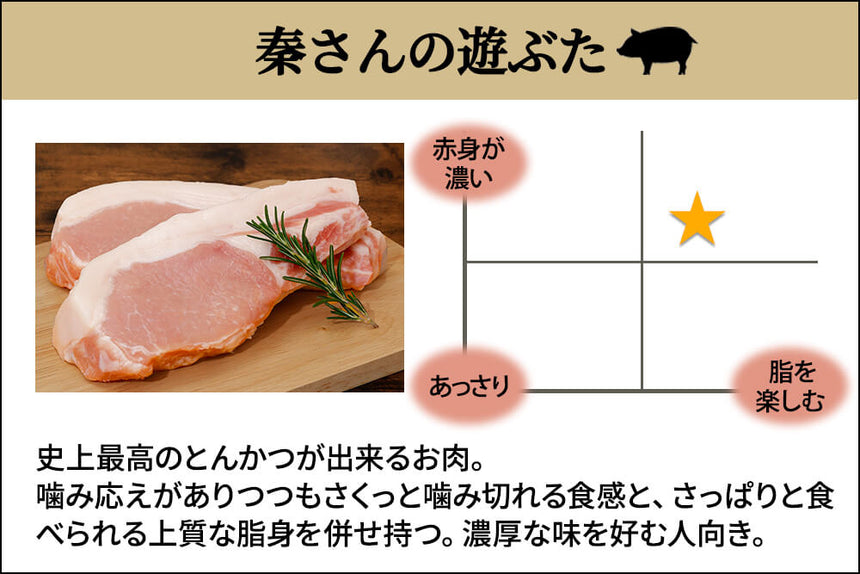 秦さんの遊ぶた

赤身が濃い

あっさり

脂を楽しむ

史上最高のとんかつが出来るお肉。
噛み応えがありつつもさくっと噛み切れる食感と、さっぱりと食べられる上質な脂身を併せ持つ。濃厚な味を好む人向き。